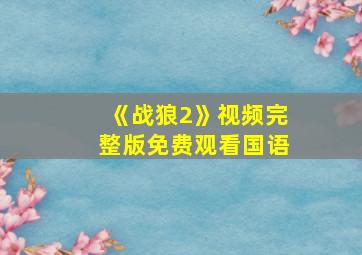 《战狼2》视频完整版免费观看国语